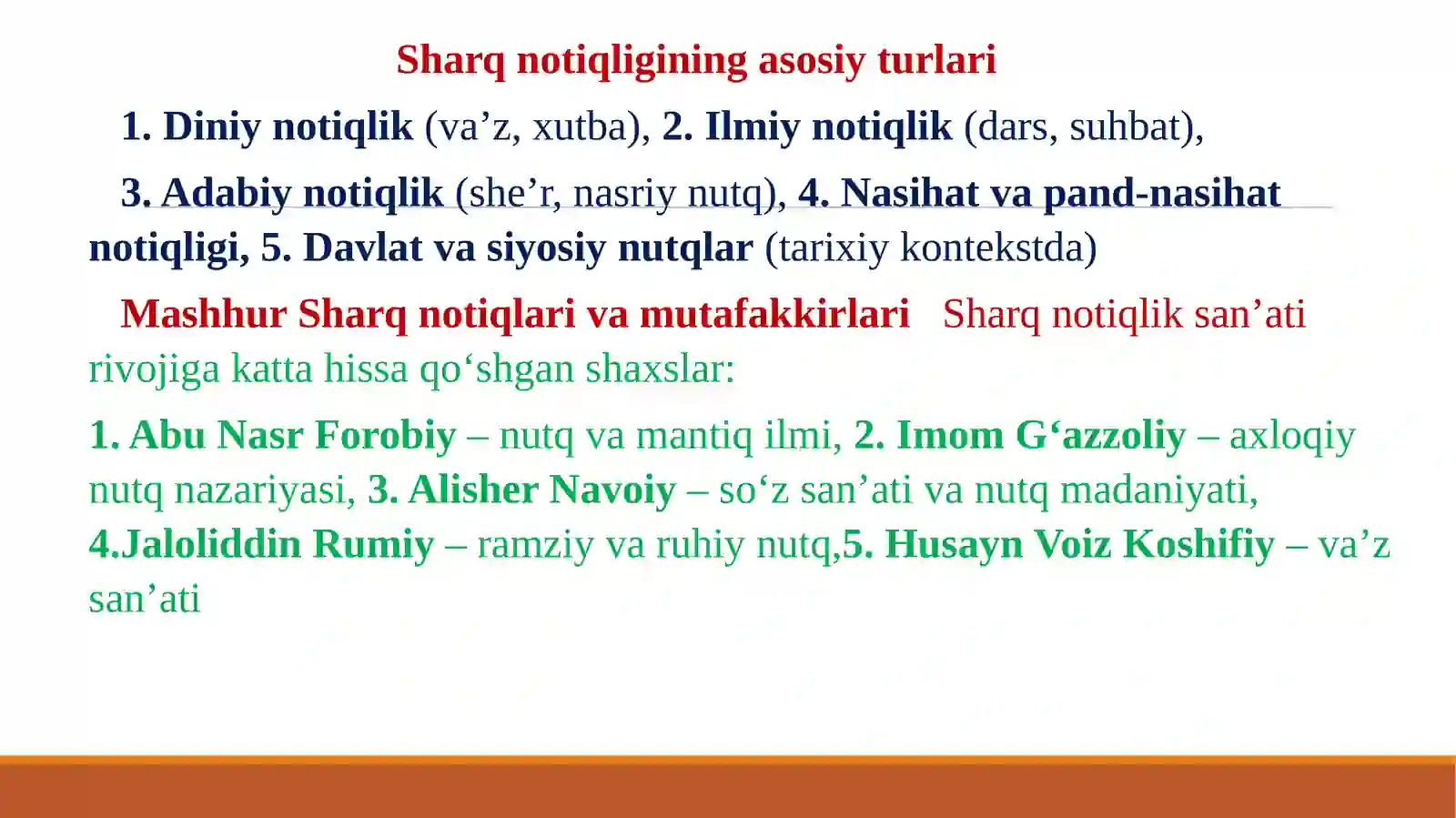 Sharq notiqligining asosiy turlari

1. Diniy notiqlik (va’z, xutba), 2. Ilmiy notiqlik (dars, suhbat),

3. Adabiy notiqlik (she’r, nasriy nutq), 4. Nasihat va pand-nasihat notiqligi, 5. Davlat va siyosiy nutqlar (tarixiy kontekstda)

Mashhur Sharq notiqlari va mutafakkirlari Sharq notiqlik san’ati rivojiga katta hissa qo‘shgan shaxslar:

1. Abu Nasr Forobiy – nutq va mantiq ilmi, 2. Imom G‘azzoliy – axloqiy nutq nazariyasi, 3. Alisher Navoiy – so‘z san’ati va nutq madaniyati, 4.Jaloliddin Rumiy – ramziy va ruhiy nutq,5. Husayn Voiz Koshifiy – va’z san’ati